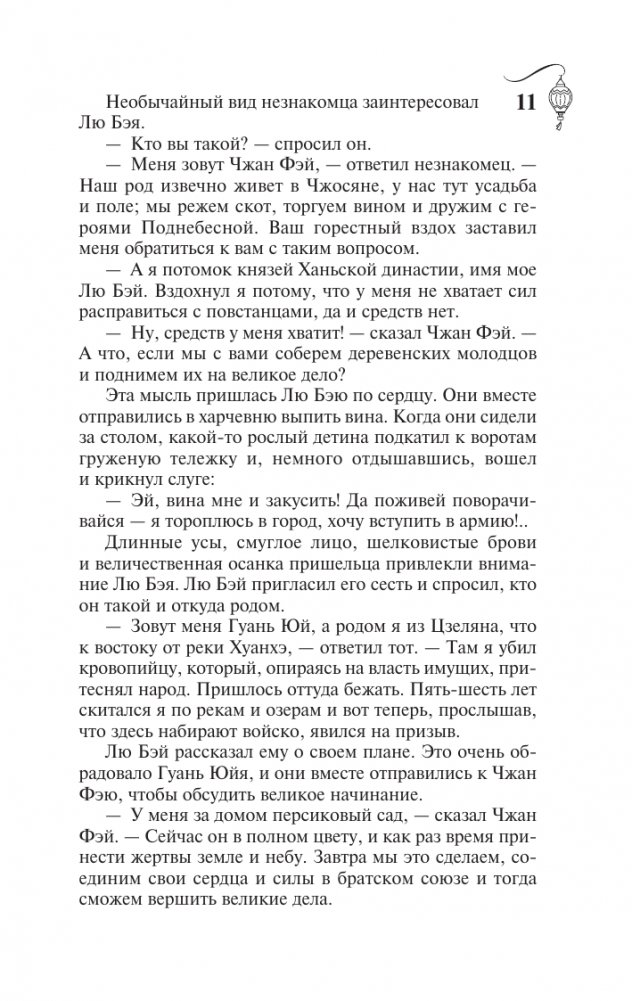 11

Необычайный вид незнакомца заинтересовал Лю Бэя.

— Кто вы такой? — спросил он.

— Меня зовут Чжан Фэй, — ответил незнакомец. — Наш род извечно живет в Чжосяне, у нас тут усадьба и поле; мы режем скот, торгуем вином и дружим с героями Поднебесной. Ваш горестный вздох заставил меня обратиться к вам с таким вопросом.

— А я потомок князей Ханьской династии, имя мое Лю Бэй. Вздохнул я потому, что у меня не хватает сил расправиться с повстанцами, да и средств нет.

— Ну, средств у меня хватит! — сказал Чжан Фэй. — А что, если мы с вами соберем деревенских молодцов и поднимем их на великое дело?

Эта мысль пришлась Лю Бэю по сердцу. Они вместе отправились в харчевню выпить вина. Когда они сидели за столом, какой-то рослый детина подкатил к воротам груженую тележку и, немного отдышавшись, вошел и крикнул слуге:

— Эй, вина мне и закусить! Да поживей поворачивайся — я тороплюсь в город, хочу вступить в армию!..

Длинные усы, смуглое лицо, шелковистые брови и величественная осанка пришельца привлекли внимание Лю Бэя. Лю Бэй пригласил его сесть и спросил, кто он такой и откуда родом.

— Зовут меня Гуань Юй, а родом я из Цзеляна, что к востоку от реки Хуанхэ, — ответил тот. — Там я убил кровопийцу, который, опираясь на власть имущих, притеснял народ. Пришлось оттуда бежать. Пять-шесть лет скитался я по рекам и озерам и вот теперь, прослышав, что здесь набирают войско, явился на призыв.

Лю Бэй рассказал ему о своем плане. Это очень обрадовало Гуань Юйя, и они вместе отправились к Чжан Фэю, чтобы обсудить великое начинание.

— У меня за домом персиковый сад, — сказал Чжан Фэй. — Сейчас он в полном цвету, и как раз время принести жертвы земле и небу. Завтра мы это сделаем, соединим свои сердца и силы в братском союзе и тогда сможем вершить великие дела.